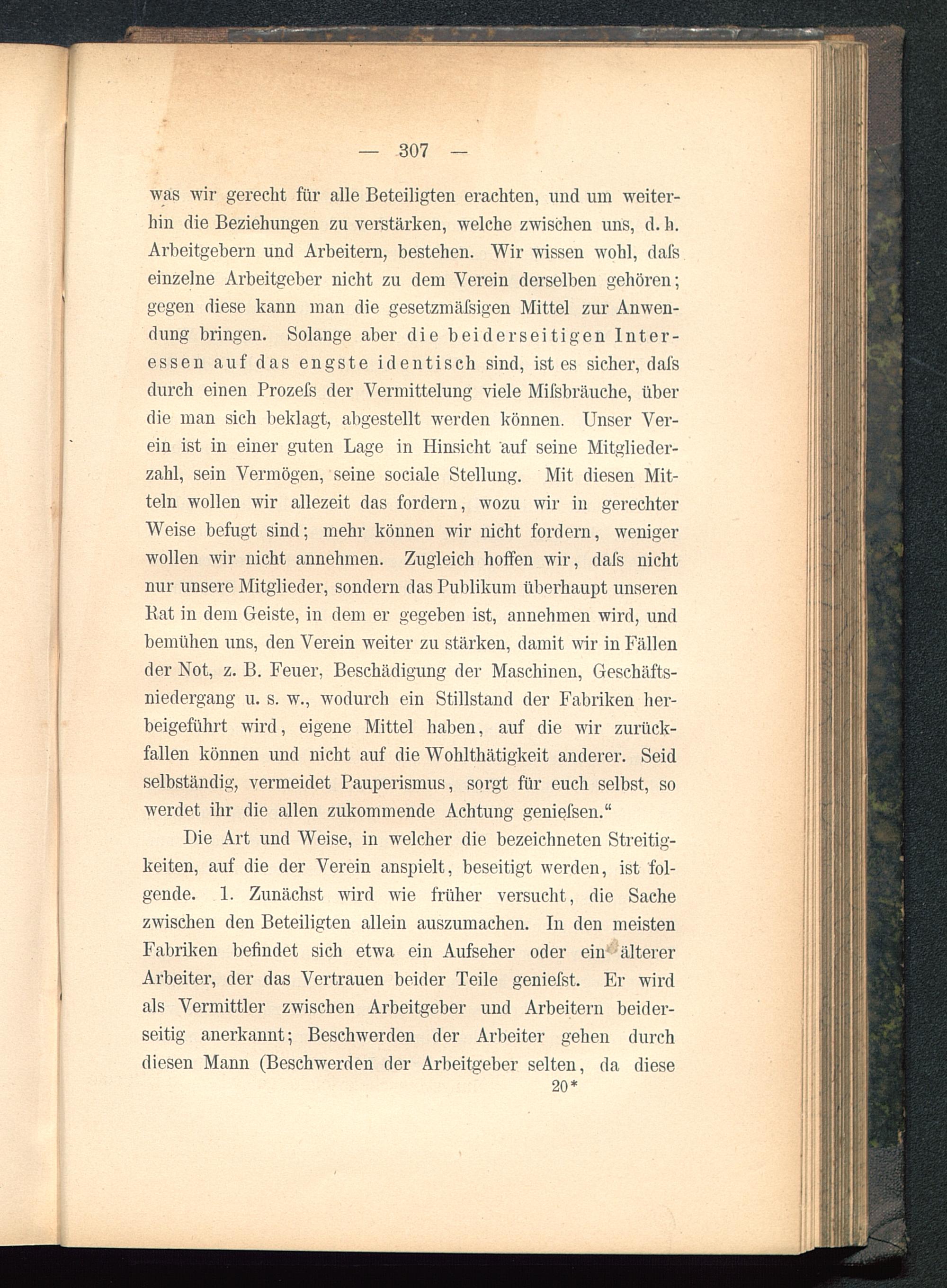 — 307 —

was wir gerecht für alle Beteiligten erachten, und um weiterhin die Beziehungen zu verstärken, welche zwischen uns, d. h. Arbeitgebern und Arbeitern, bestehen. Wir wissen wohl, daſs einzelne Arbeitgeber nicht zu dem Verein derselben gehören; gegen diese kann man die gesetzmäſsigen Mittel zur Anwendung bringen. Solange aber die beiderseitigen Interessen auf das engste identisch sind, ist es sicher, daſs durch einen Prozeſs der Vermittelung viele Miſsbräuche, über die man sich beklagt, abgestellt werden können. Unser Verein ist in einer guten Lage in Hinsicht auf seine Mitgliederzahl, sein Vermögen, seine sociale Stellung. Mit diesen Mitteln wollen wir allezeit das fordern, wozu wir in gerechter Weise befugt sind; mehr können wir nicht fordern, weniger wollen wir nicht annehmen. Zugleich hoffen wir, daſs nicht nur unsere Mitglieder, sondern das Publikum überhaupt unseren Rat in dem Geiste, in dem er gegeben ist, annehmen wird, und bemühen uns, den Verein weiter zu stärken, damit wir in Fällen der Not, z. B. Feuer, Beschädigung der Maschinen, Geschäftsniedergang u. s. w., wodurch ein Stillstand der Fabriken herbeigeführt wird, eigene Mittel haben, auf die wir zurückfallen können und nicht auf die Wohlthätigkeit anderer. Seid selbständig, vermeidet Pauperismus, sorgt für euch selbst, so werdet ihr die allen zukommende Achtung genieſsen.“

Die Art und Weise, in welcher die bezeichneten Streitigkeiten, auf die der Verein anspielt, beseitigt werden, ist folgende. 1. Zunächst wird wie früher versucht, die Sache zwischen den Beteiligten allein auszumachen. In den meisten Fabriken befindet sich etwa ein Aufseher oder ein älterer Arbeiter, der das Vertrauen beider Teile genieſst. Er wird als Vermittler zwischen Arbeitgeber und Arbeitern beiderseitig anerkannt; Beschwerden der Arbeiter gehen durch diesen Mann (Beschwerden der Arbeitgeber selten, da diese

20*